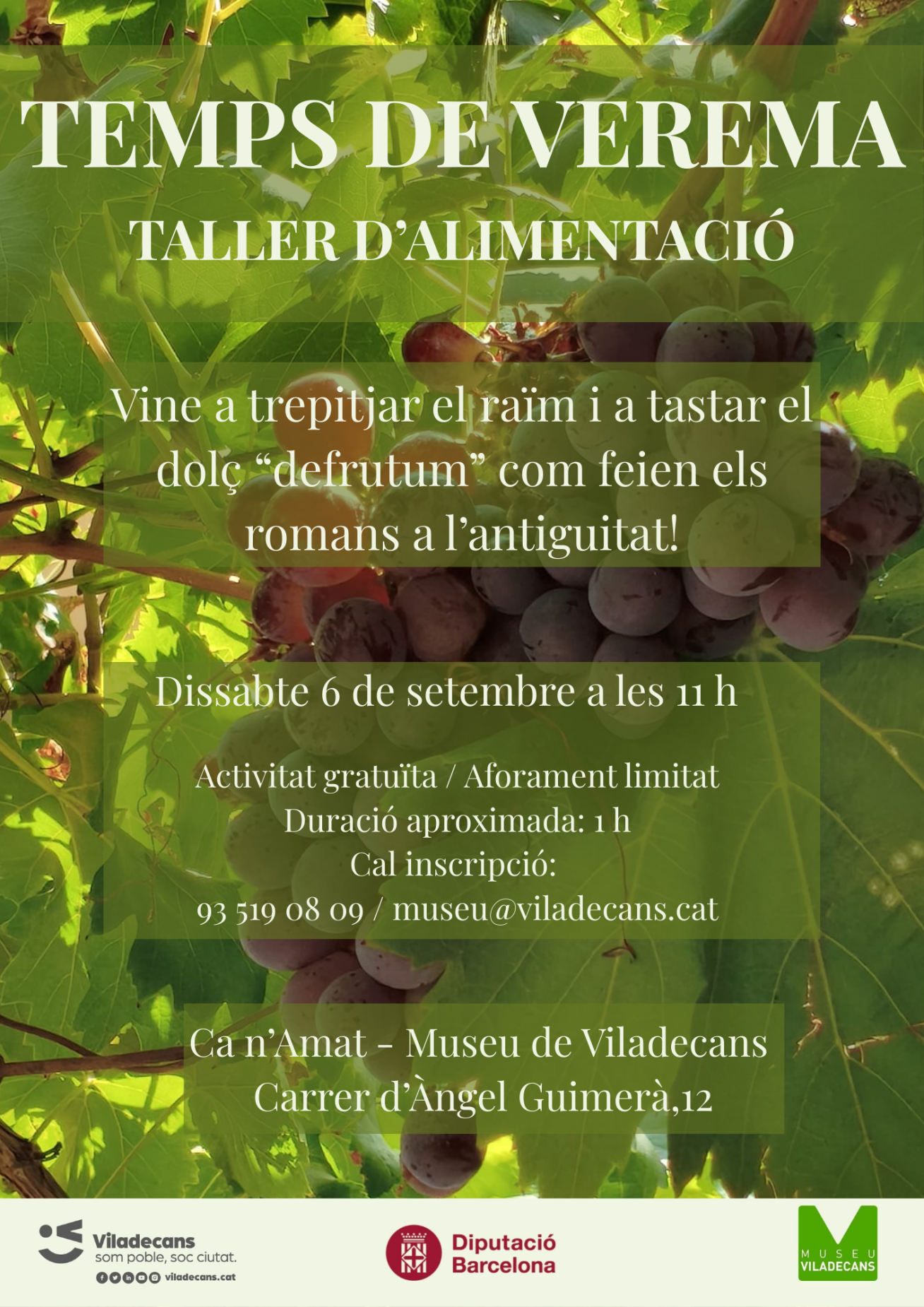 TEMPS DE VEREMA

TALLER D'ALIMENTACIÓ

Vine a trepitjar el raïm i a tastar el dolç "defrutum" com feien els romans a l'antiguitat!

Dissabte 6 de setembre a les 11 h

Activitat gratuïta / Aforament limitat
Duració aproximada: 1 h
Cal inscripció:
93 519 08 09 / museu@viladecans.cat

Ca n'Amat - Museu de Viladecans
Carrer d'Àngel Guimerà,12

Viladecans
som poble, soc ciutat.
viladecans.cat

Diputació Barcelona

MUSEU VILADECANS